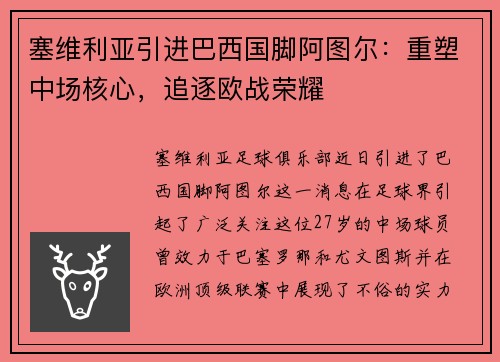 塞维利亚引进巴西国脚阿图尔：重塑中场核心，追逐欧战荣耀

塞维利亚足球俱乐部近日引进了巴西国脚阿图尔这一消息在足球界引起了广泛关注这位27岁的中场球员曾效力于巴塞罗那和尤文图斯并在欧洲顶级联赛中展现了不俗的实力